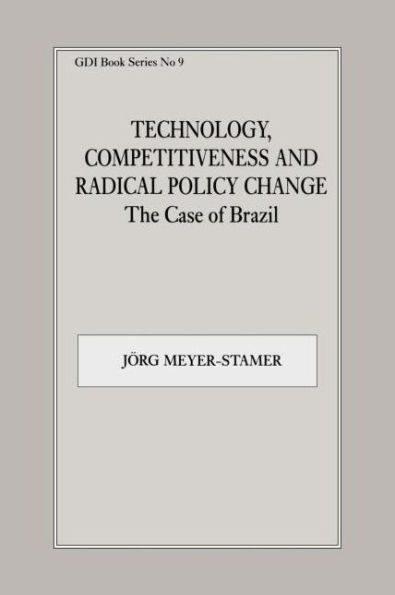 GDI Book Series No 9

TECHNOLOGY, COMPETITIVENESS AND RADICAL POLICY CHANGE
The Case of Brazil

JÖRG MEYER-STAMER